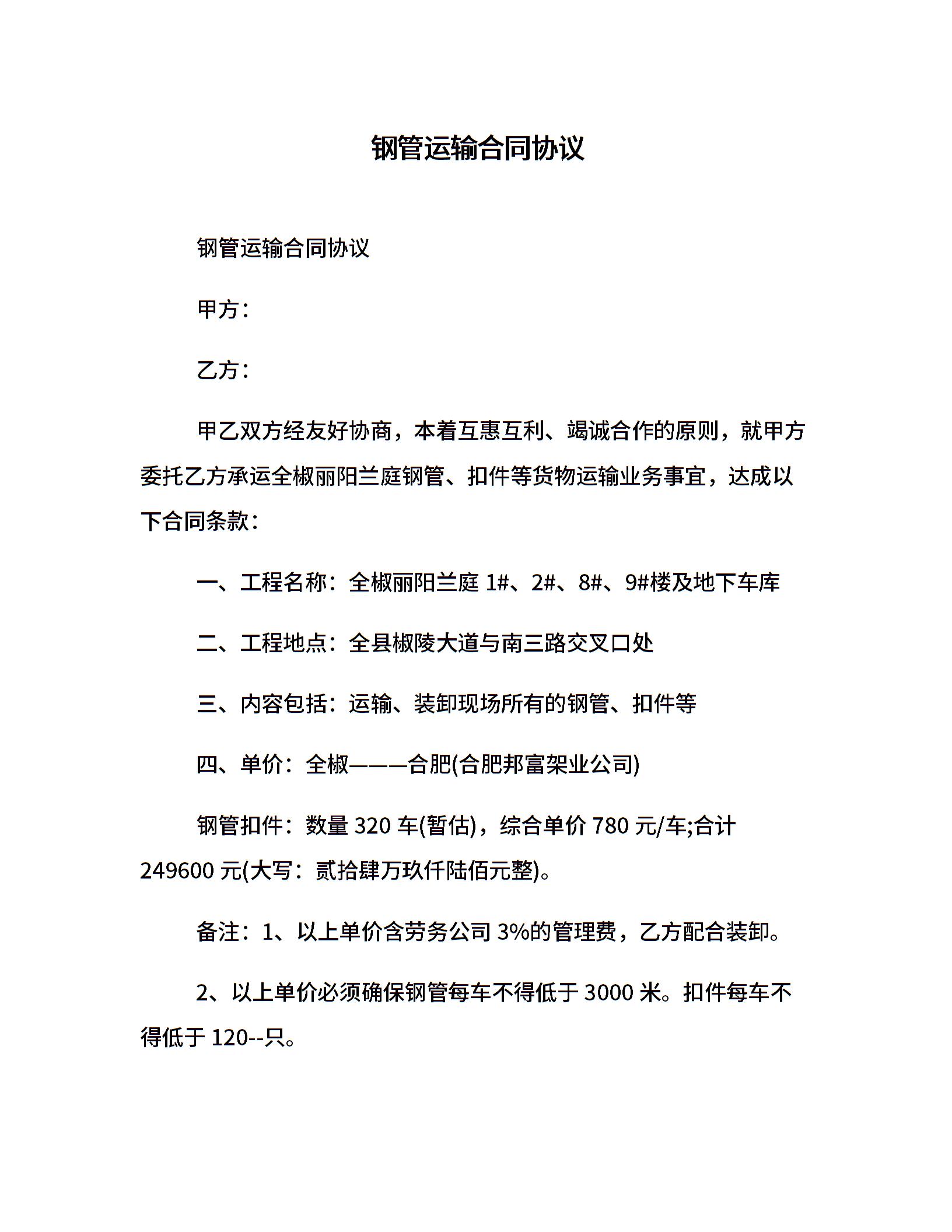 钢管运输合同协议

钢管运输合同协议

甲方：

乙方：

甲乙双方经友好协商，本着互惠互利、竭诚合作的原则，就甲方委托乙方承运全椒丽阳兰庭钢管、扣件等货物运输业务事宜，达成以下合同条款：

一、工程名称：全椒丽阳兰庭 1#、2#、8#、9#楼及地下车库

二、工程地点：全县椒陵大道与南三路交叉口处

三、内容包括：运输、装卸现场所有的钢管、扣件等

四、单价：全椒———合肥(合肥邦富架业公司)

钢管扣件：数量 320 车(暂估)，综合单价 780 元/车;合计 249600 元(大写：贰拾肆万玖仟陆佰元整)。

备注：1、以上单价含劳务公司 3%的管理费，乙方配合装卸。

2、以上单价必须确保钢管每车不得低于 3000 米。扣件每车不得低于 120--只。